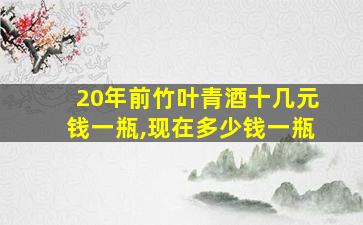 20年前竹叶青酒十几元钱一瓶,现在多少钱一瓶